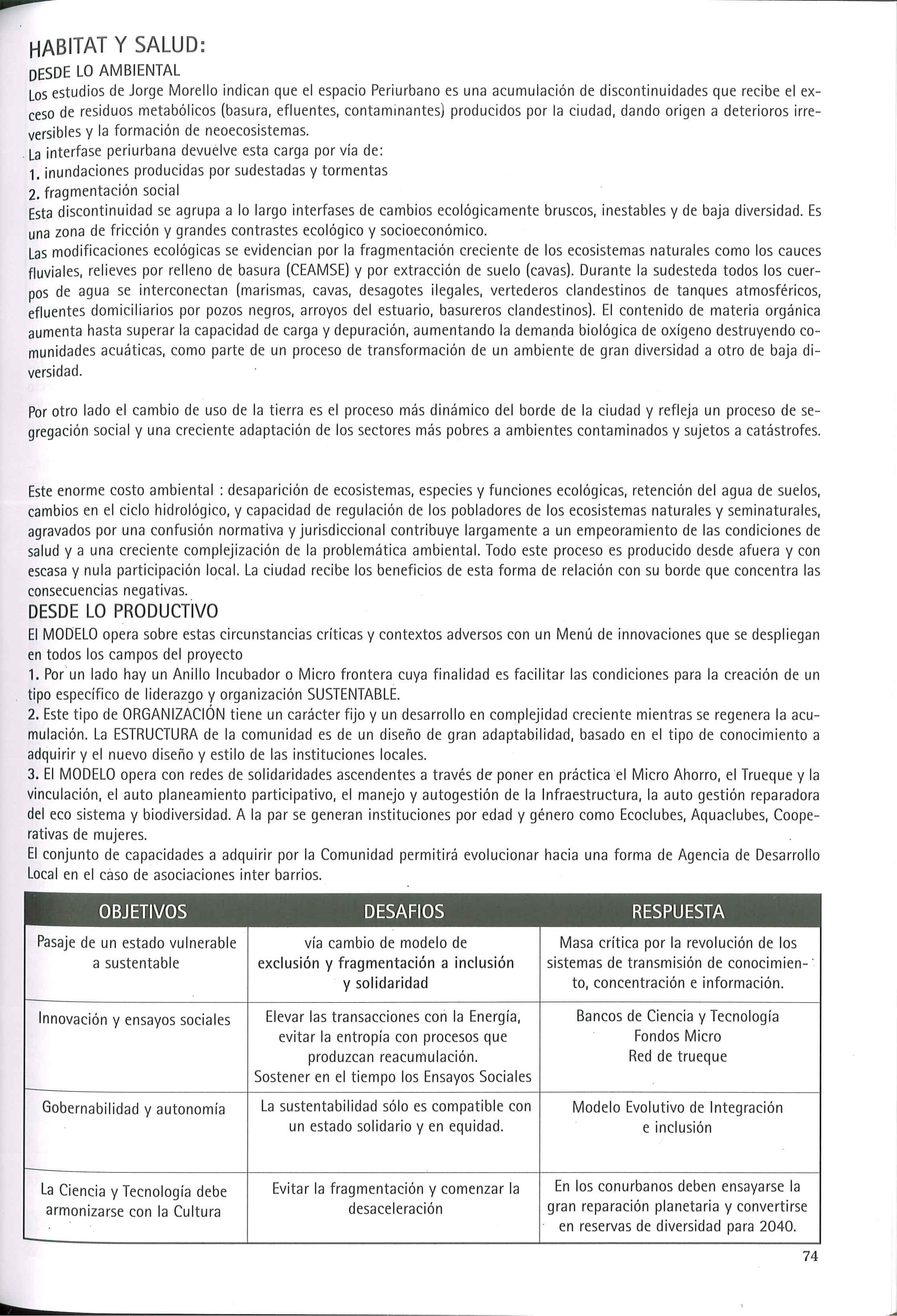 HABITAT Y SALUD:
DESDE LO AMBIENTAL
Los estudios de Jorge Morello indican que el espacio Periurbano es una acumulación de discontinuidades que recibe el exceso de residuos metabólicos (basura, efluentes, contaminantes) producidos por la ciudad, dando origen a deterioros irreversibles y la formación de neoecosistemas.
La interfase periurbana devuelve esta carga por vía de:
1. inundaciones producidas por sudestadas y tormentas
2. fragmentación social
Esta discontinuidad se agrupa a lo largo interfases de cambios ecológicamente bruscos, inestables y de baja diversidad. Es una zona de fricción y grandes contrastes ecológico y socioeconómico.
Las modificaciones ecológicas se evidencian por la fragmentación creciente de los ecosistemas naturales como los cauces fluviales, relieves por relleno de basura (CEAMSE) y por extracción de suelo (cavas). Durante la sudesteda todos los cuerpos de agua se interconectan (marismas, cavas, desagotes ilegales, vertederos clandestinos de tanques atmosféricos, efluentes domiciliarios por pozos negros, arroyos del estuario, basureros clandestinos). El contenido de materia orgánica aumenta hasta superar la capacidad de carga y depuración, aumentando la demanda biológica de oxígeno destruyendo comunidades acuáticas, como parte de un proceso de transformación de un ambiente de gran diversidad a otro de baja diversidad.

Por otro lado el cambio de uso de la tierra es el proceso más dinámico del borde de la ciudad y refleja un proceso de segregación social y una creciente adaptación de los sectores más pobres a ambientes contaminados y sujetos a catástrofes.

Este enorme costo ambiental : desaparición de ecosistemas, especies y funciones ecológicas, retención del agua de suelos, cambios en el ciclo hidrológico, y capacidad de regulación de los pobladores de los ecosistemas naturales y seminaturales, agravados por una confusión normativa y jurisdiccional contribuye largamente a un empeoramiento de las condiciones de salud y a una creciente complejización de la problemática ambiental. Todo este proceso es producido desde afuera y con escasa y nula participación local. La ciudad recibe los beneficios de esta forma de relación con su borde que concentra las consecuencias negativas.
DESDE LO PRODUCTIVO
El MODELO opera sobre estas circunstancias críticas y contextos adversos con un Menú de innovaciones que se despliegan en todos los campos del proyecto
1. Por un lado hay un Anillo Incubador o Micro frontera cuya finalidad es facilitar las condiciones para la creación de un tipo específico de liderazgo y organización SUSTENTABLE.
2. Este tipo de ORGANIZACIÓN tiene un carácter fijo y un desarrollo en complejidad creciente mientras se regenera la acumulación. La ESTRUCTURA de la comunidad es de un diseño de gran adaptabilidad, basado en el tipo de conocimiento a adquirir y el nuevo diseño y estilo de las instituciones locales.
3. El MODELO opera con redes de solidaridades ascendentes a través de poner en práctica el Micro Ahorro, el Trueque y la vinculación, el auto planeamiento participativo, el manejo y autogestión de la Infraestructura, la auto gestión reparadora del eco sistema y biodiversidad. A la par se generan instituciones por edad y género como Ecoclubes, Aquaclubes, Cooperativas de mujeres.
El conjunto de capacidades a adquirir por la Comunidad permitirá evolucionar hacia una forma de Agencia de Desarrollo Local en el caso de asociaciones inter barrios.

| OBJETIVOS | DESAFIOS | RESPUESTA |
|---|---|---|
| Pasaje de un estado vulnerable a sustentable | vía cambio de modelo de exclusión y fragmentación a inclusión y solidaridad | Masa crítica por la revolución de los sistemas de transmisión de conocimiento, concentración e información. |
| Innovación y ensayos sociales | Elevar las transacciones con la Energía, evitar la entropía con procesos que produzcan reacumulación. Sostener en el tiempo los Ensayos Sociales | Bancos de Ciencia y Tecnología Fondos Micro Red de trueque |
| Gobernabilidad y autonomía | La sustentabilidad sólo es compatible con un estado solidario y en equidad. | Modelo Evolutivo de Integración e inclusión |
| La Ciencia y Tecnología debe armonizarse con la Cultura | Evitar la fragmentación y comenzar la desaceleración | En los conurbanos deben ensayarse la gran reparación planetaria y convertirse en reservas de diversidad para 2040. |

74